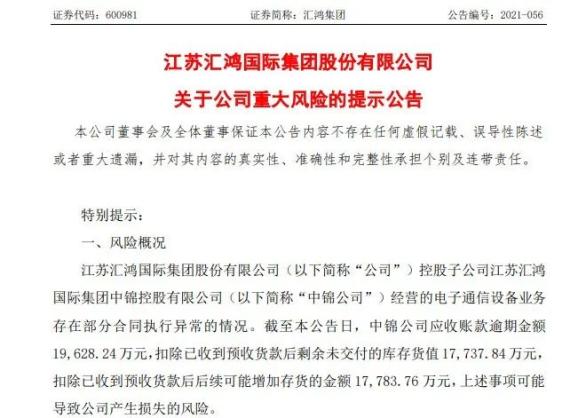 证券代码：600981　　证券简称：汇鸿集团　　公告编号：2021-056

江苏汇鸿国际集团股份有限公司
关于公司重大风险的提示公告

本公司董事会及全体董事保证本公告内容不存在任何虚假记载、误导性陈述或者重大遗漏，并对其内容的真实性、准确性和完整性承担个别及连带责任。

特别提示：

一、风险概况

江苏汇鸿国际集团股份有限公司（以下简称“公司”）控股子公司江苏汇鸿国际集团中锦控股有限公司（以下简称“中锦公司”）经营的电子通信设备业务存在部分合同执行异常的情况。截至本公告日，中锦公司应收账款逾期金额19,628.24万元，扣除已收到预收货款后剩余未交付的库存货值17,737.84万元，扣除已收到预收货款后后续可能增加存货的金额17,783.76万元，上述事项可能导致公司产生损失的风险。